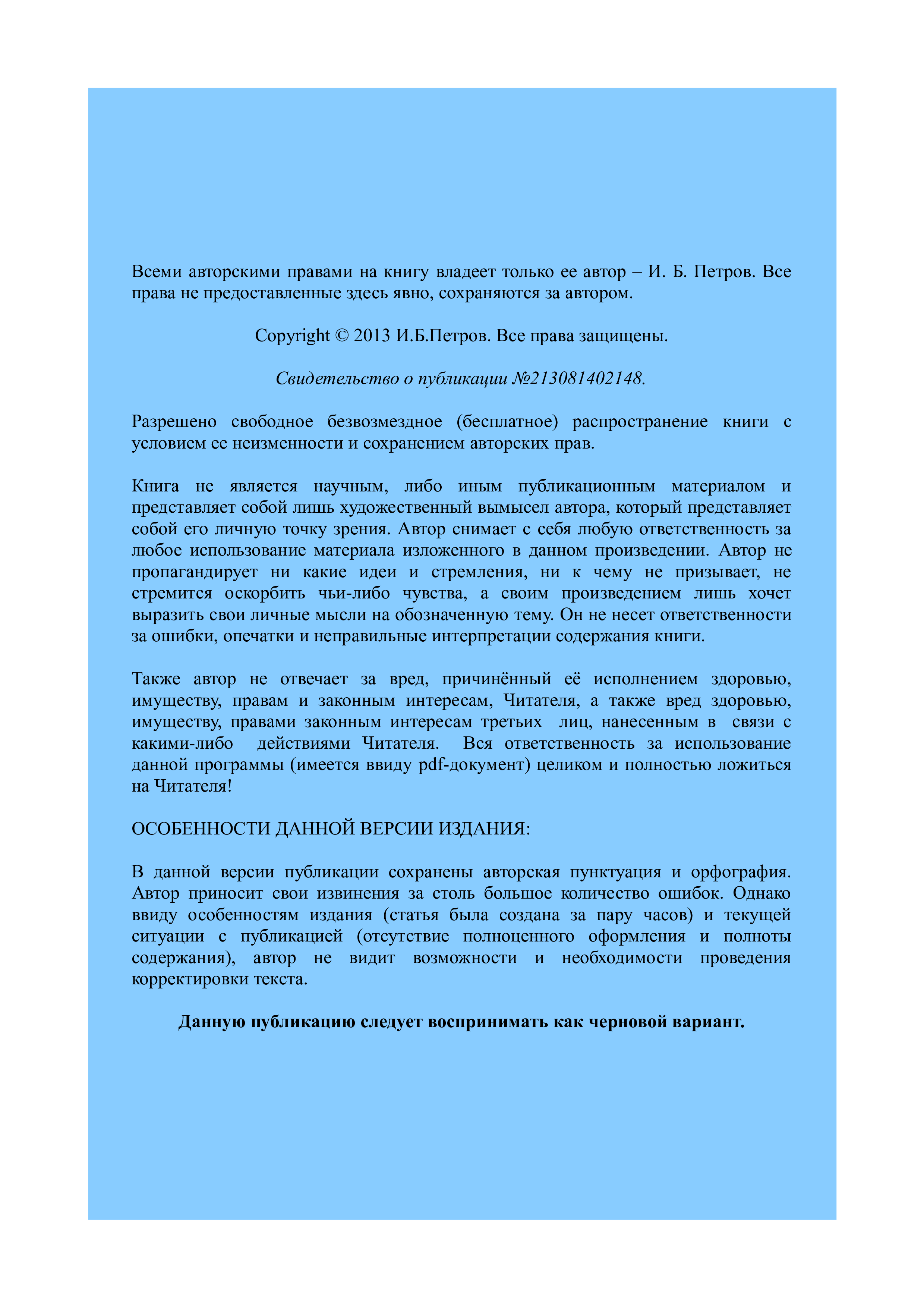 Всеми авторскими правами на книгу владеет только ее автор – И. Б. Петров. Все права не предоставленные здесь явно, сохраняются за автором.

Copyright © 2013 И.Б.Петров. Все права защищены.

Свидетельство о публикации №213081402148.

Разрешено свободное безвозмездное (бесплатное) распространение книги с условием ее неизменности и сохранением авторских прав.

Книга не является научным, либо иным публикационным материалом и представляет собой лишь художественный вымысел автора, который представляет собой его личную точку зрения. Автор снимает с себя любую ответственность за любое использование материала изложенного в данном произведении. Автор не пропагандирует ни какие идеи и стремления, ни к чему не призывает, не стремится оскорбить чьи-либо чувства, а своим произведением лишь хочет выразить свои личные мысли на обозначенную тему. Он не несет ответственности за ошибки, опечатки и неправильные интерпретации содержания книги.

Также автор не отвечает за вред, причинённый её исполнением здоровью, имуществу, правам и законным интересам, Читателя, а также вред здоровью, имуществу, правами законным интересам третьих лиц, нанесенным в связи с какими-либо действиями Читателя. Вся ответственность за использование данной программы (имеется ввиду pdf-документ) целиком и полностью ложиться на Читателя!

ОСОБЕННОСТИ ДАННОЙ ВЕРСИИ ИЗДАНИЯ:

В данной версии публикации сохранены авторская пунктуация и орфография. Автор приносит свои извинения за столь большое количество ошибок. Однако ввиду особенностям издания (статья была создана за пару часов) и текущей ситуации с публикацией (отсутствие полноценного оформления и полноты содержания), автор не видит возможности и необходимости проведения корректировки текста.

Данную публикацию следует воспринимать как черновой вариант.